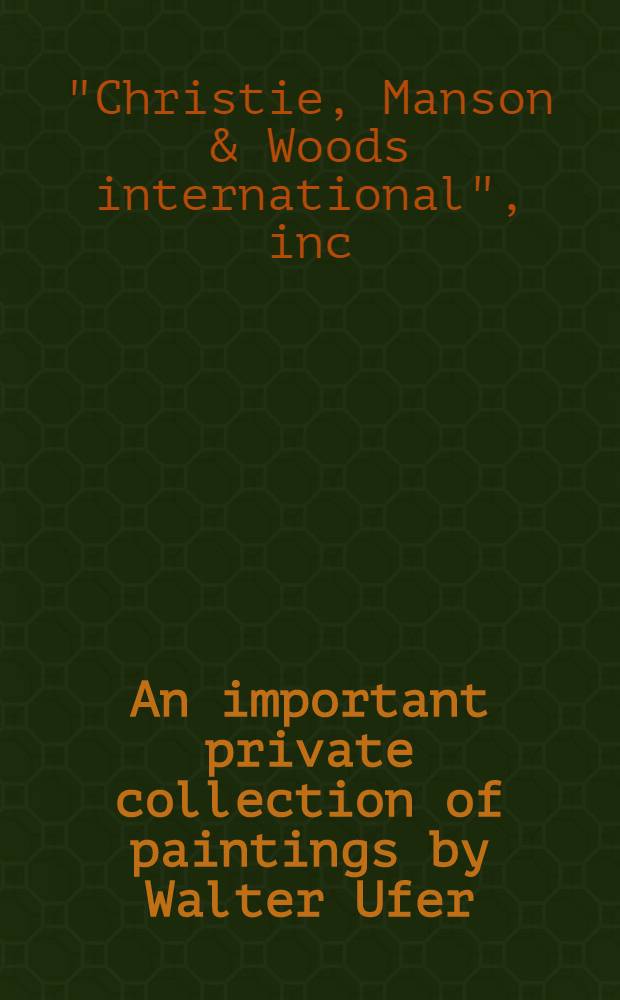 "Christie, Manson & Woods international", inc

An important private collection of paintings by Walter Ufer